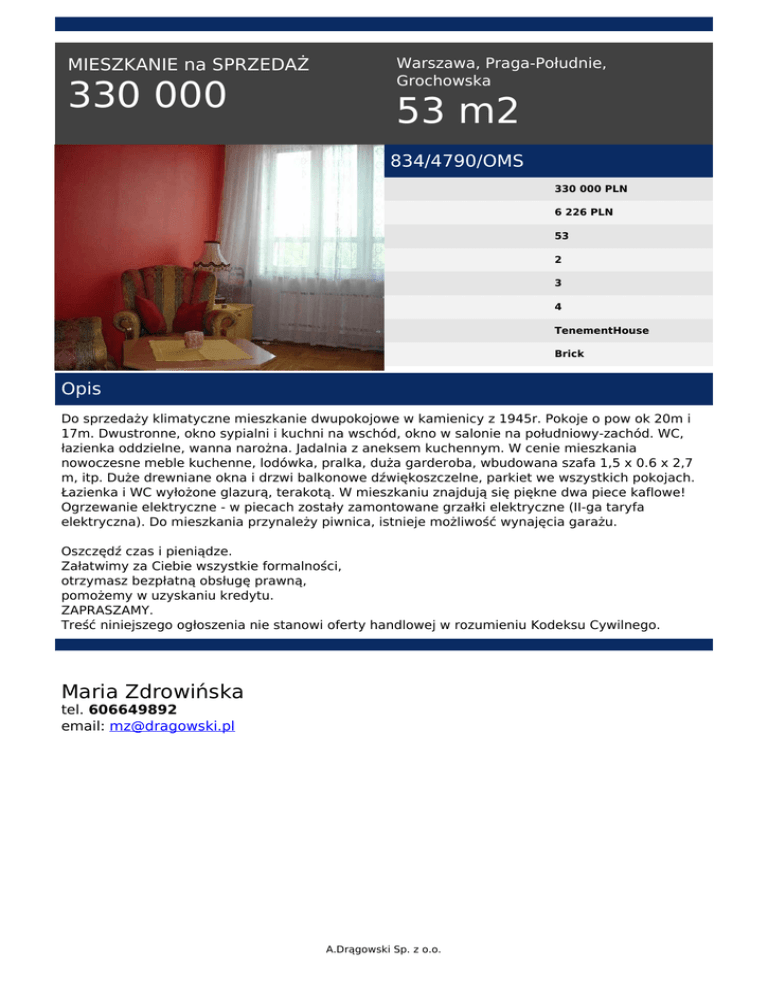 MIESZKANIE na SPRZEDAŻ
330 000

Warszawa, Praga-Południe, Grochowska
53 m2

834/4790/OMS

330 000 PLN
6 226 PLN
53
2
3
4
TenementHouse
Brick

Opis

Do sprzedaży klimatyczne mieszkanie dwupokojowe w kamienicy z 1945r. Pokoje o pow ok 20m i 17m. Dwustronne, okno sypialni i kuchni na wschód, okno w salonie na południowy-zachód. WC, łazienka oddzielne, wanna narożna. Jadalnia z aneksem kuchennym. W cenie mieszkania nowoczesne meble kuchenne, lodówka, pralka, duża garderoba, wbudowana szafa 1,5 x 0.6 x 2,7 m, itp. Duże drewniane okna i drzwi balkonowe dźwiękoszczelne, parkiet we wszystkich pokojach. Łazienka i WC wyłożone glazurą, terakotą. W mieszkaniu znajdują się piękne dwa piece kaflowe! Ogrzewanie elektryczne - w piecach zostały zamontowane grzałki elektryczne (II-ga taryfa elektryczna). Do mieszkania przynależy piwnica, istnieje możliwość wynajęcia garażu.

Oszczędź czas i pieniądze.
Załatwimy za Ciebie wszystkie formalności,
otrzymasz bezpłatną obsługę prawną,
pomożemy w uzyskaniu kredytu.
ZAPRASZAMY.
Treść niniejszego ogłoszenia nie stanowi oferty handlowej w rozumieniu Kodeksu Cywilnego.

Maria Zdrowińska
tel. 606649892
email: mz@dragowski.pl

A.Drągowski Sp. z o.o.